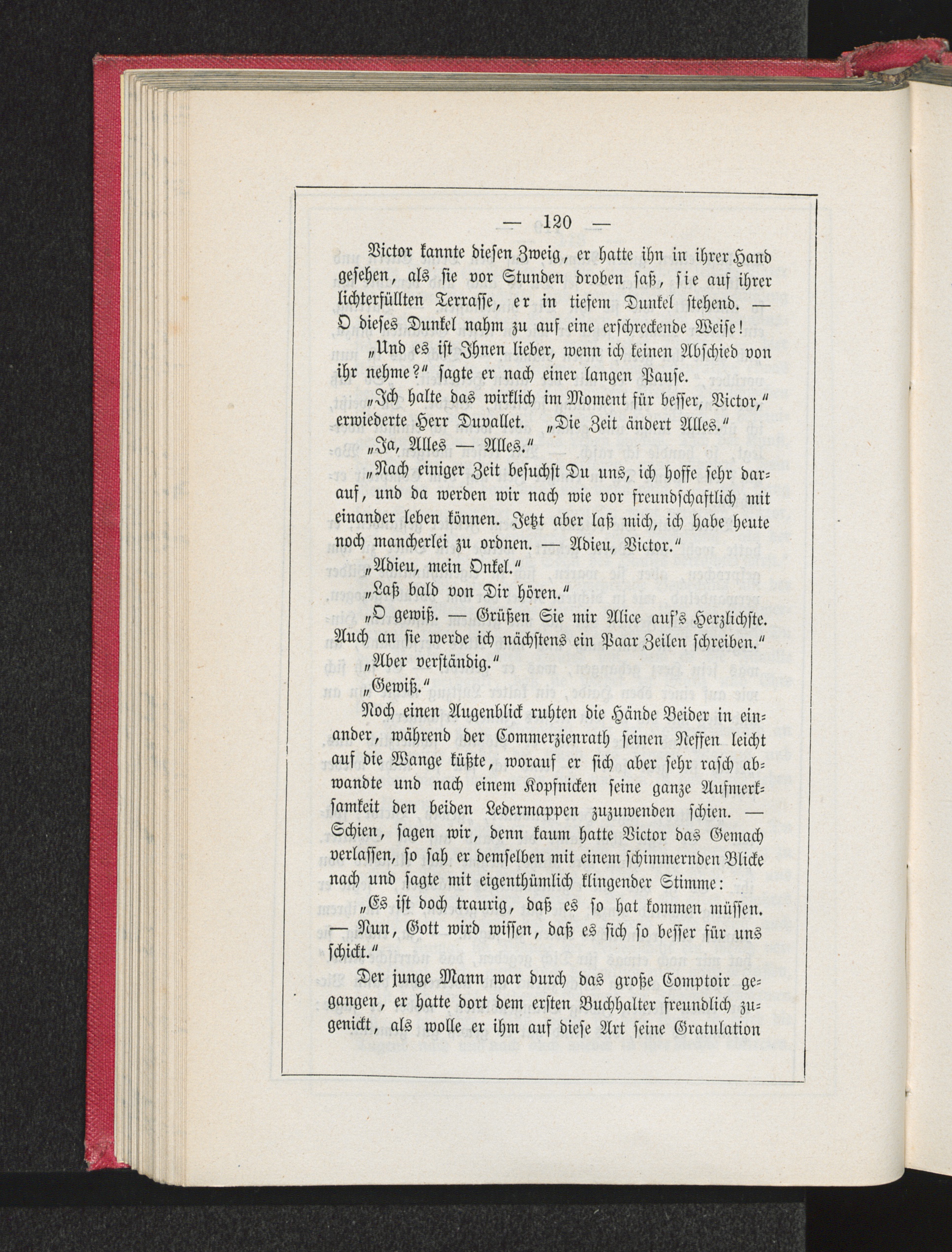 — 120 —

Victor kannte diesen Zweig, er hatte ihn in ihrer Hand gesehen, als sie vor Stunden droben saß, sie auf ihrer lichterfüllten Terrasse, er in tiefem Dunkel stehend. — O dieses Dunkel nahm zu auf eine erschreckende Weise!

„Und es ist Ihnen lieber, wenn ich keinen Abschied von ihr nehme?“ sagte er nach einer langen Pause.

„Ich halte das wirklich im Moment für besser, Victor,“ erwiederte Herr Duvallet. „Die Zeit ändert Alles.“

„Ja, Alles — Alles.“

„Nach einiger Zeit besuchst Du uns, ich hoffe sehr darauf, und da werden wir nach wie vor freundschaftlich mit einander leben können. Jetzt aber laß mich, ich habe heute noch mancherlei zu ordnen. — Adieu, Victor.“

„Adieu, mein Onkel.“

„Laß bald von Dir hören.“

„O gewiß. — Grüßen Sie mir Alice auf's Herzlichste. Auch an sie werde ich nächstens ein Paar Zeilen schreiben.“

„Aber verständig.“

„Gewiß.“

Noch einen Augenblick ruhten die Hände Beider in einander, während der Commerzienrath seinen Neffen leicht auf die Wange küßte, worauf er sich aber sehr rasch abwandte und nach einem Kopfnicken seine ganze Aufmerksamkeit den beiden Ledermappen zuzuwenden schien. — Schien, sagen wir, denn kaum hatte Victor das Gemach verlassen, so sah er demselben mit einem schimmernden Blicke nach und sagte mit eigenthümlich klingender Stimme:

„Es ist doch traurig, daß es so hat kommen müssen. — Nun, Gott wird wissen, daß es sich so besser für uns schickt.“

Der junge Mann war durch das große Comptoir gegangen, er hatte dort dem ersten Buchhalter freundlich zugenickt, als wolle er ihm auf diese Art seine Gratulation